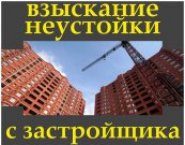 взыскание
неустойки

с застройщика